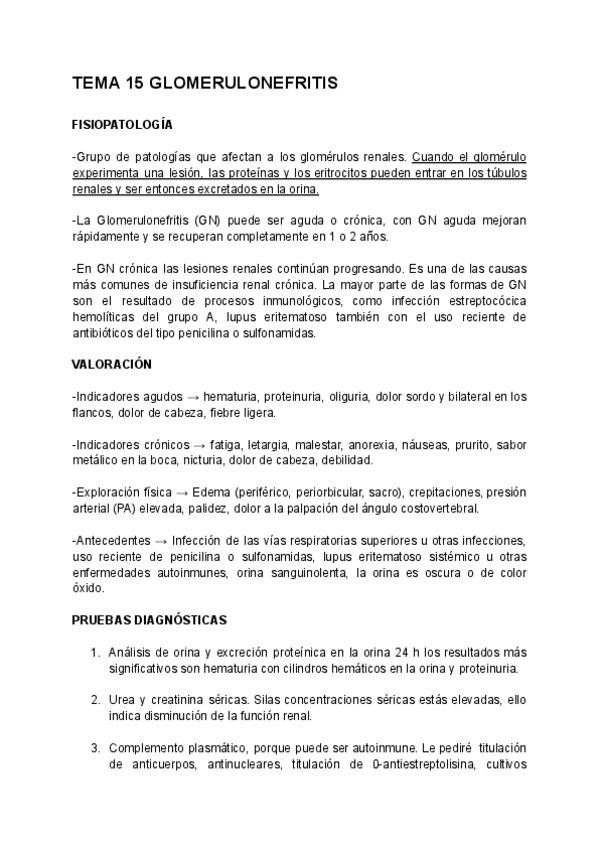 TEMA 15 GLOMERULONEFRITIS

FISIOPATOLOGÍA

-Grupo de patologías que afectan a los glomérulos renales. Cuando el glomérulo experimenta una lesión, las proteínas y los eritrocitos pueden entrar en los túbulos renales y ser entonces excretados en la orina.

-La Glomerulonefritis (GN) puede ser aguda o crónica, con GN aguda mejoran rápidamente y se recuperan completamente en 1 o 2 años.

-En GN crónica las lesiones renales continúan progresando. Es una de las causas más comunes de insuficiencia renal crónica. La mayor parte de las formas de GN son el resultado de procesos inmunológicos, como infección estreptocócica hemolíticas del grupo A, lupus eritematoso también con el uso reciente de antibióticos del tipo penicilina o sulfonamidas.

VALORACIÓN

-Indicadores agudos → hematuria, proteinuria, oliguria, dolor sordo y bilateral en los flancos, dolor de cabeza, fiebre ligera.

-Indicadores crónicos → fatiga, letargia, malestar, anorexia, náuseas, prurito, sabor metálico en la boca, nicturia, dolor de cabeza, debilidad.

-Exploración física → Edema (periférico, periorbicular, sacro), crepitaciones, presión arterial (PA) elevada, palidez, dolor a la palpación del ángulo costovertebral.

-Antecedentes → Infección de las vías respiratorias superiores u otras infecciones, uso reciente de penicilina o sulfonamidas, lupus eritematoso sistémico u otras enfermedades autoinmunes, orina sanguinolenta, la orina es oscura o de color óxido.

PRUEBAS DIAGNÓSTICAS

1. Análisis de orina y excreción proteínica en la orina 24 h los resultados más significativos son hematuria con cilindros hemáticos en la orina y proteinuria.

2. Urea y creatinina séricas. Silas concentraciones séricas estás elevadas, ello indica disminución de la función renal.

3. Complemento plasmático, porque puede ser autoinmune. Le pediré titulación de anticuerpos, antinucleares, titulación de 0-antiestreptolisina, cultivos